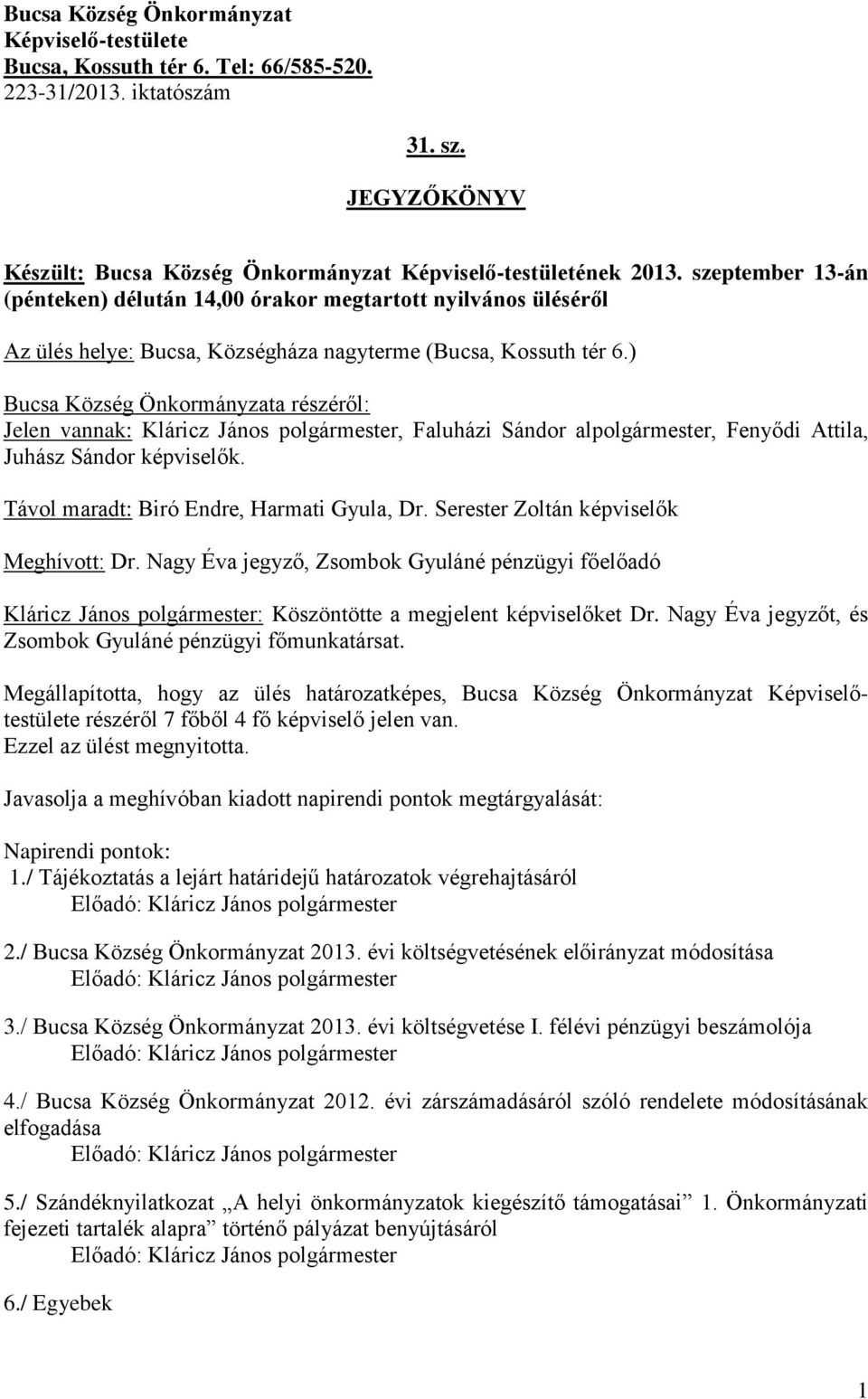 Bucsa Község Önkormányzat
Képviselő-testülete
Bucsa, Kossuth tér 6. Tel: 66/585-520.
223-31/2013. iktatószám

31. sz.

JEGYZŐKÖNYV

Készült: Bucsa Község Önkormányzat Képviselő-testületének 2013. szeptember 13-án (pénteken) délután 14,00 órakor megtartott nyilvános üléséről

Az ülés helye: Bucsa, Községháza nagyterme (Bucsa, Kossuth tér 6.)

Bucsa Község Önkormányzata részéről:
Jelen vannak: Kláricz János polgármester, Faluházi Sándor alpolgármester, Fenyődi Attila, Juhász Sándor képviselők.

Távol maradt: Biró Endre, Harmati Gyula, Dr. Serester Zoltán képviselők

Meghívott: Dr. Nagy Éva jegyző, Zsombok Gyuláné pénzügyi főelőadó

Kláricz János polgármester: Köszöntötte a megjelent képviselőket Dr. Nagy Éva jegyzőt, és Zsombok Gyuláné pénzügyi főmunkatársat.

Megállapította, hogy az ülés határozatképes, Bucsa Község Önkormányzat Képviselő-testülete részéről 7 főből 4 fő képviselő jelen van.
Ezzel az ülést megnyitotta.

Javasolja a meghívóban kiadott napirendi pontok megtárgyalását:

Napirendi pontok:
1./ Tájékoztatás a lejárt határidejű határozatok végrehajtásáról
Előadó: Kláricz János polgármester

2./ Bucsa Község Önkormányzat 2013. évi költségvetésének előirányzat módosítása
Előadó: Kláricz János polgármester

3./ Bucsa Község Önkormányzat 2013. évi költségvetése I. félévi pénzügyi beszámolója
Előadó: Kláricz János polgármester

4./ Bucsa Község Önkormányzat 2012. évi zárszámadásáról szóló rendelete módosításának elfogadása
Előadó: Kláricz János polgármester

5./ Szándéknyilatkozat „A helyi önkormányzatok kiegészítő támogatásai” 1. Önkormányzati fejezeti tartalék alapra” történő pályázat benyújtásáról
Előadó: Kláricz János polgármester

6./ Egyebek

1